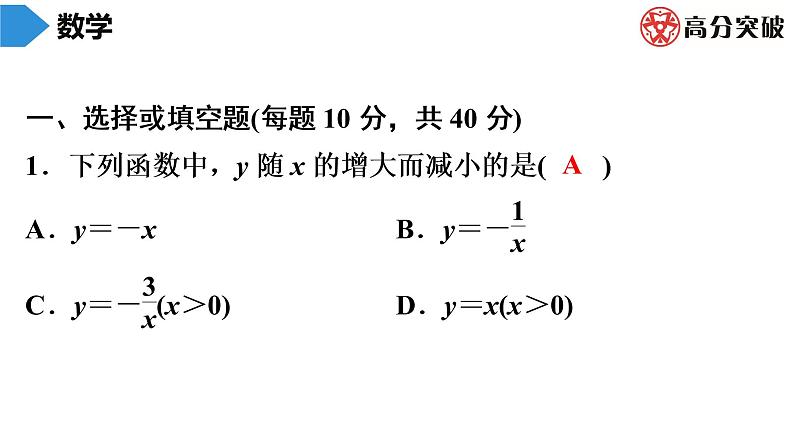 数学

高分突破

一、选择或填空题(每题 10 分，共 40 分)

1．下列函数中，$y$ 随 $x$ 的增大而减小的是( A )

A．$y=-x$

B．$y=-\frac{1}{x}$

C．$y=-\frac{3}{x}(x>0)$

D．$y=x(x>0)$